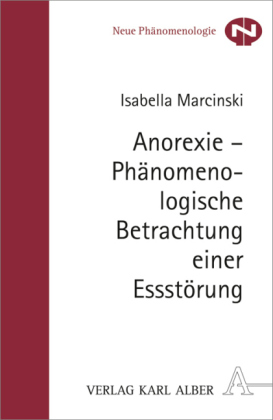 Neue Phänomenologie

N

Isabella Marcinski

Anorexie – Phänomenologische Betrachtung einer Essstörung

VERLAG KARL ALBER

A